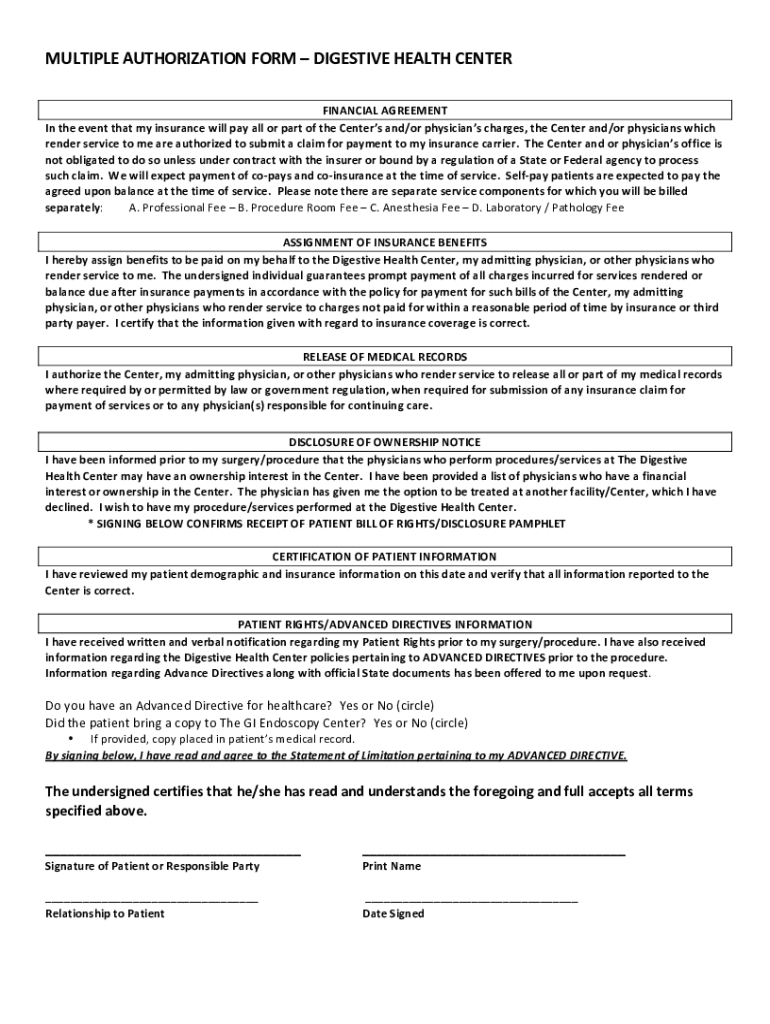 MULTIPLE AUTHORIZATION FORM – DIGESTIVE HEALTH CENTER

FINANCIAL AGREEMENT

In the event that my insurance will pay all or part of the Center's and/or physician's charges, the Center and/or physicians which render service to me are authorized to submit a claim for payment to my insurance carrier. The Center and or physician's office is not obligated to do so unless under contract with the insurer or bound by a regulation of a State or Federal agency to process such claim. We will expect payment of co-pays and co-insurance at the time of service. Self-pay patients are expected to pay the agreed upon balance at the time of service. Please note there are separate service components for which you will be billed separately: A. Professional Fee – B. Procedure Room Fee – C. Anesthesia Fee – D. Laboratory / Pathology Fee

ASSIGNMENT OF INSURANCE BENEFITS

I hereby assign benefits to be paid on my behalf to the Digestive Health Center, my admitting physician, or other physicians who render service to me. The undersigned individual guarantees prompt payment of all charges incurred for services rendered or balance due after insurance payments in accordance with the policy for payment for such bills of the Center, my admitting physician, or other physicians who render service to charges not paid for within a reasonable period of time by insurance or third party payer. I certify that the information given with regard to insurance coverage is correct.

RELEASE OF MEDICAL RECORDS

I authorize the Center, my admitting physician, or other physicians who render service to release all or part of my medical records where required by or permitted by law or government regulation, when required for submission of any insurance claim for payment of services or to any physician(s) responsible for continuing care.

DISCLOSURE OF OWNERSHIP NOTICE

I have been informed prior to my surgery/procedure that the physicians who perform procedures/services at The Digestive Health Center may have an ownership interest in the Center. I have been provided a list of physicians who have a financial interest or ownership in the Center. The physician has given me the option to be treated at another facility/Center, which I have declined. I wish to have my procedure/services performed at the Digestive Health Center.
* SIGNING BELOW CONFIRMS RECEIPT OF PATIENT BILL OF RIGHTS/DISCLOSURE PAMPHLET

CERTIFICATION OF PATIENT INFORMATION

I have reviewed my patient demographic and insurance information on this date and verify that all information reported to the Center is correct.

PATIENT RIGHTS/ADVANCED DIRECTIVES INFORMATION

I have received written and verbal notification regarding my Patient Rights prior to my surgery/procedure. I have also received information regarding the Digestive Health Center policies pertaining to ADVANCED DIRECTIVES prior to the procedure. Information regarding Advance Directives along with official State documents has been offered to me upon request.

Do you have an Advanced Directive for healthcare? Yes or No (circle)
Did the patient bring a copy to The GI Endoscopy Center? Yes or No (circle)
• If provided, copy placed in patient's medical record.
By signing below, I have read and agree to the Statement of Limitation pertaining to my ADVANCED DIRECTIVE.

The undersigned certifies that he/she has read and understands the foregoing and full accepts all terms specified above.

Signature of Patient or Responsible Party
Print Name

Relationship to Patient
Date Signed